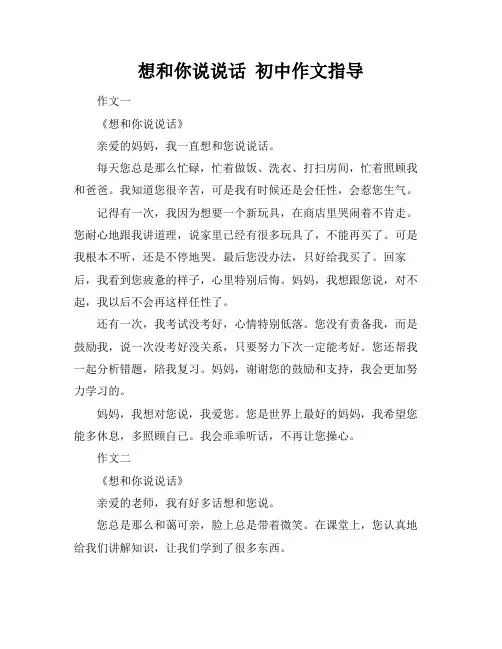 想和你说说话 初中作文指导

作文一

《想和你说说话》

亲爱的妈妈，我一直想和您说说话。

每天您总是那么忙碌，忙着做饭、洗衣、打扫房间，忙着照顾我和爸爸。我知道您很辛苦，可是我有时候还是会任性，会惹您生气。

记得有一次，我因为想要一个新玩具，在商店里哭闹着不肯走。您耐心地跟我讲道理，说家里已经有很多玩具了，不能再买了。可是我根本不听，还是不停地哭。最后您没办法，只好给我买了。回家后，我看到您疲惫的样子，心里特别后悔。妈妈，我想跟您说，对不起，我以后不会再这样任性了。

还有一次，我考试没考好，心情特别低落。您没有责备我，而是鼓励我，说一次没考好没关系，只要努力下次一定能考好。您还帮我一起分析错题，陪我复习。妈妈，谢谢您的鼓励和支持，我会更加努力学习的。

妈妈，我想对您说，我爱您。您是世界上最好的妈妈，我希望您能多休息，多照顾自己。我会乖乖听话，不再让您操心。

作文二

《想和你说说话》

亲爱的老师，我有好多话想和您说。

您总是那么和蔼可亲，脸上总是带着微笑。在课堂上，您认真地给我们讲解知识，让我们学到了很多东西。